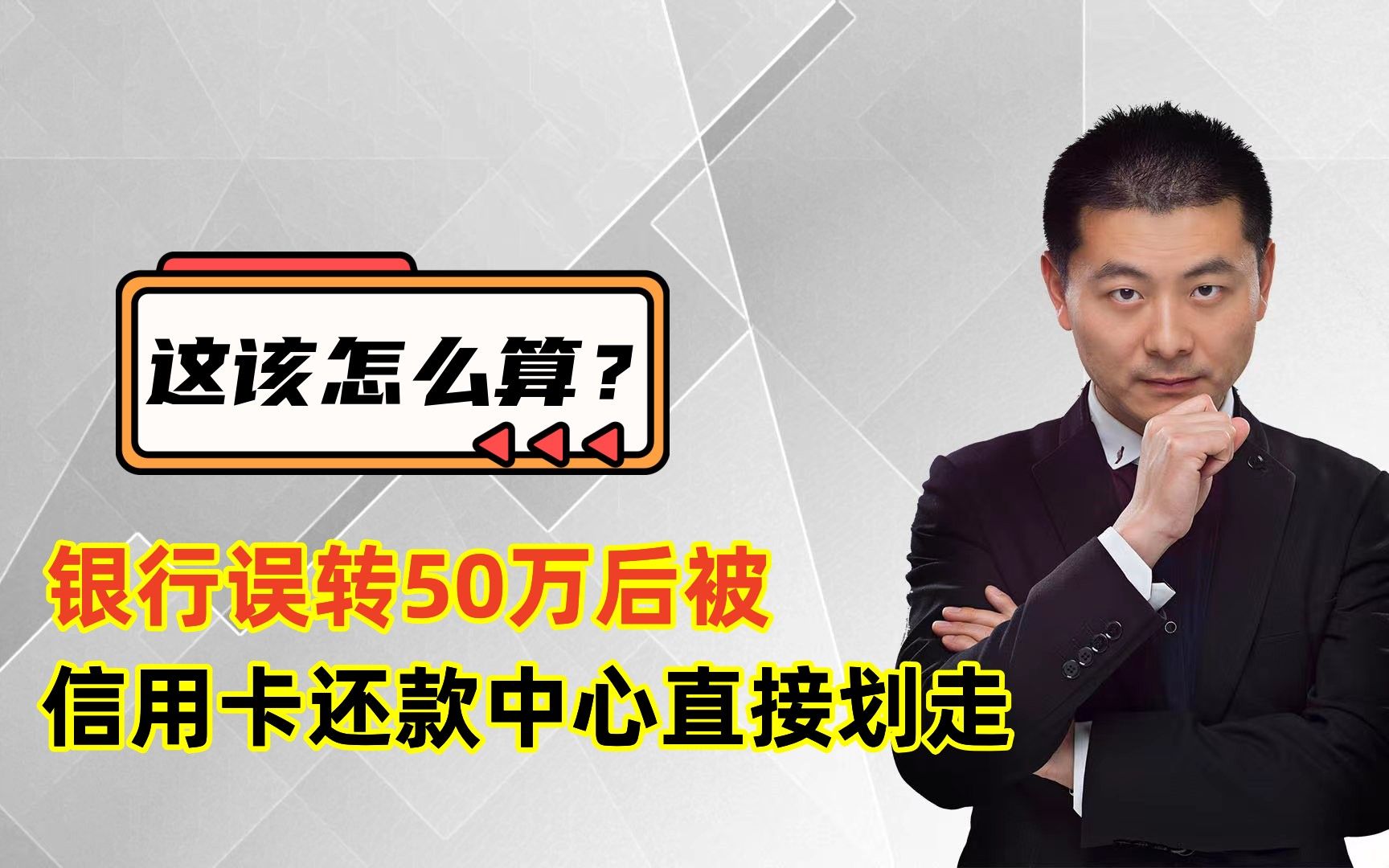 这该怎么算？

银行误转50万后被
信用卡还款中心直接划走